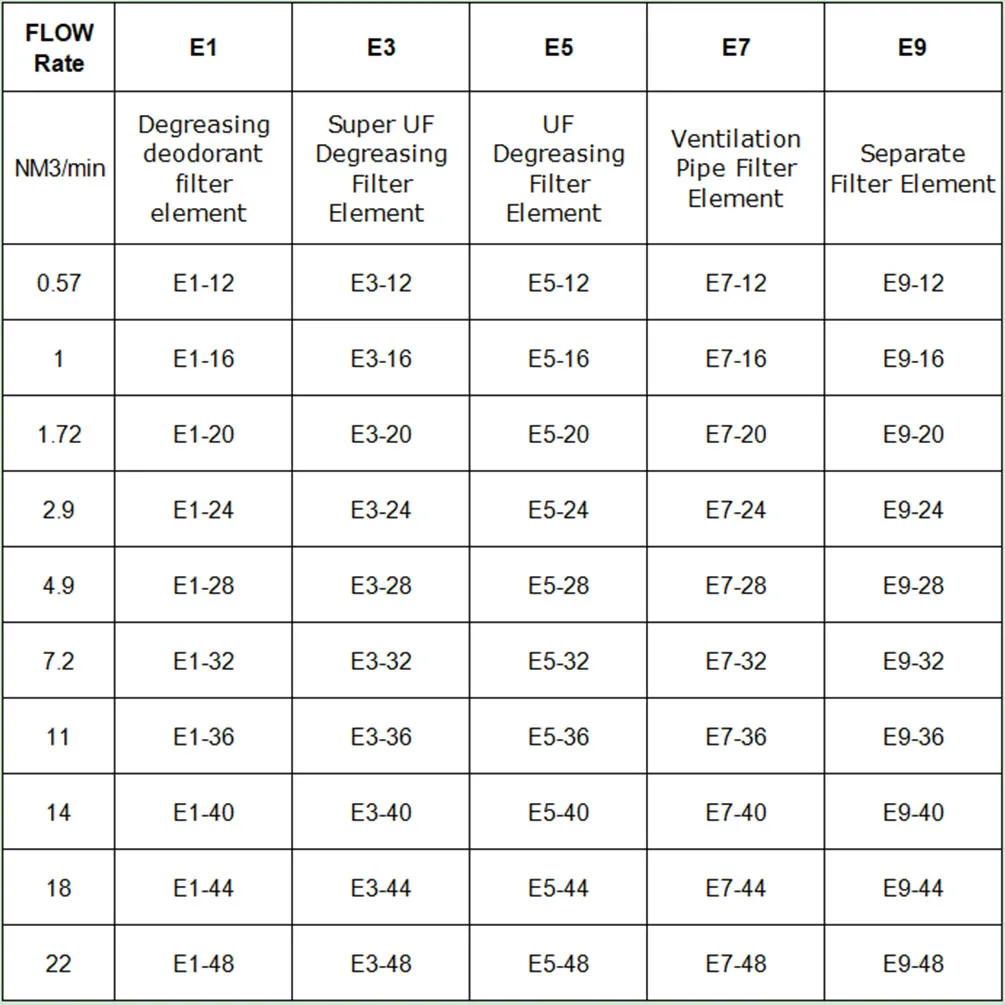 | FLOW Rate | E1 | E3 | E5 | E7 | E9 |
|---|---|---|---|---|---|
| NM3/min | Degreasing deodorant filter element | Super UF Degreasing Filter Element | UF Degreasing Filter Element | Ventilation Pipe Filter Element | Separate Filter Element |
| 0.57 | E1-12 | E3-12 | E5-12 | E7-12 | E9-12 |
| 1 | E1-16 | E3-16 | E5-16 | E7-16 | E9-16 |
| 1.72 | E1-20 | E3-20 | E5-20 | E7-20 | E9-20 |
| 2.9 | E1-24 | E3-24 | E5-24 | E7-24 | E9-24 |
| 4.9 | E1-28 | E3-28 | E5-28 | E7-28 | E9-28 |
| 7.2 | E1-32 | E3-32 | E5-32 | E7-32 | E9-32 |
| 11 | E1-36 | E3-36 | E5-36 | E7-36 | E9-36 |
| 14 | E1-40 | E3-40 | E5-40 | E7-40 | E9-40 |
| 18 | E1-44 | E3-44 | E5-44 | E7-44 | E9-44 |
| 22 | E1-48 | E3-48 | E5-48 | E7-48 | E9-48 |